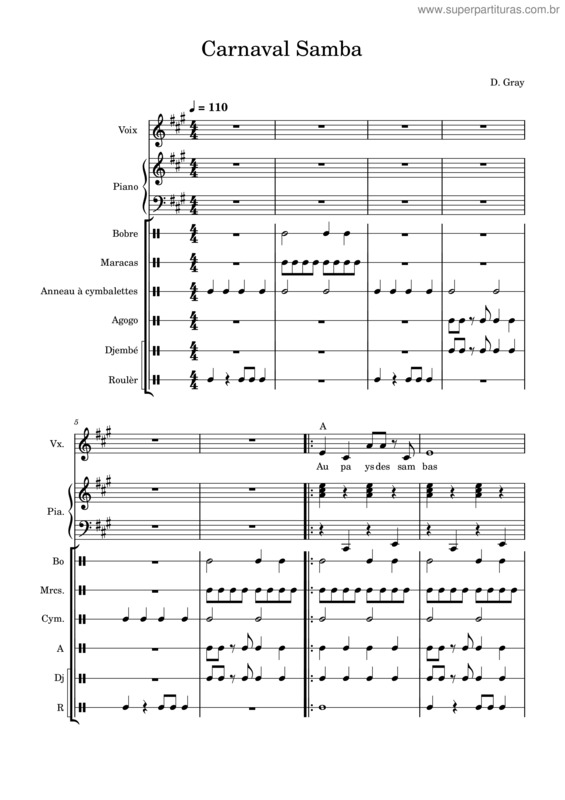 www.superpartituras.com.br

Carnaval Samba

D. Gray

♩ = 110

Voix

Piano

Bobre

Maracas

Anneau à cymbalettes

Agogo

Djembé

Roulèr

5

Vx.

A

Au pa ys des sam bas

Pia.

Bo

Mrcs.

Cym.

A

Dj

R